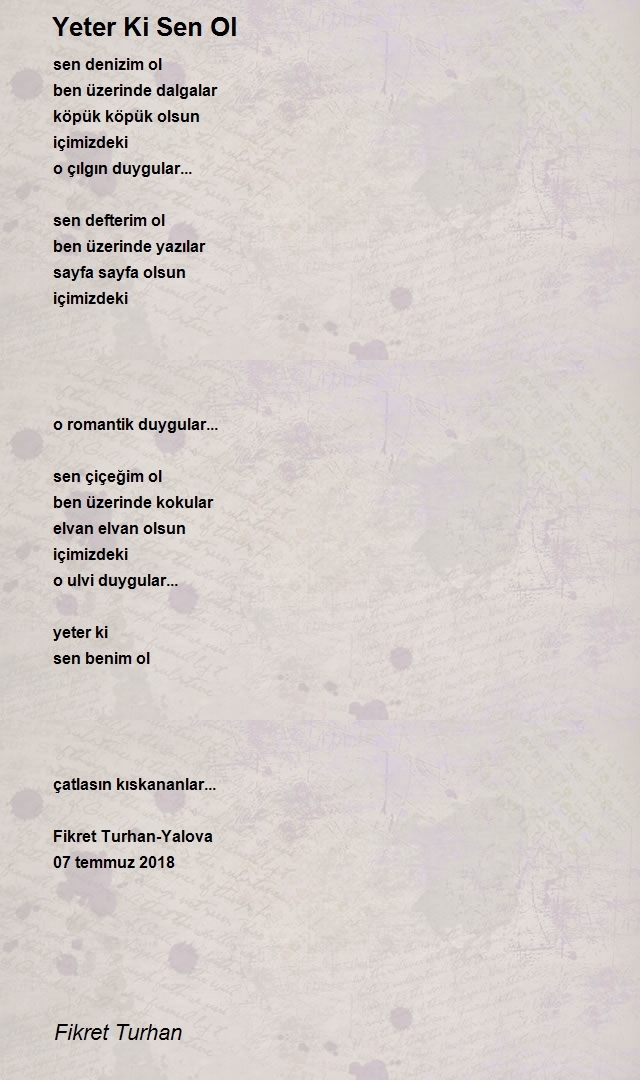 Yeter Ki Sen Ol

sen denizim ol
ben üzerinde dalgalar
köpük köpük olsun
içimizdeki
o çılgın duygular...

sen defterim ol
ben üzerinde yazılar
sayfa sayfa olsun
içimizdeki

o romantik duygular...

sen çiçeğim ol
ben üzerinde kokular
elvan elvan olsun
içimizdeki
o ulvi duygular...

yeter ki
sen benim ol

çatlasın kıskananlar...

Fikret Turhan-Yalova
07 temmuz 2018

Fikret Turhan